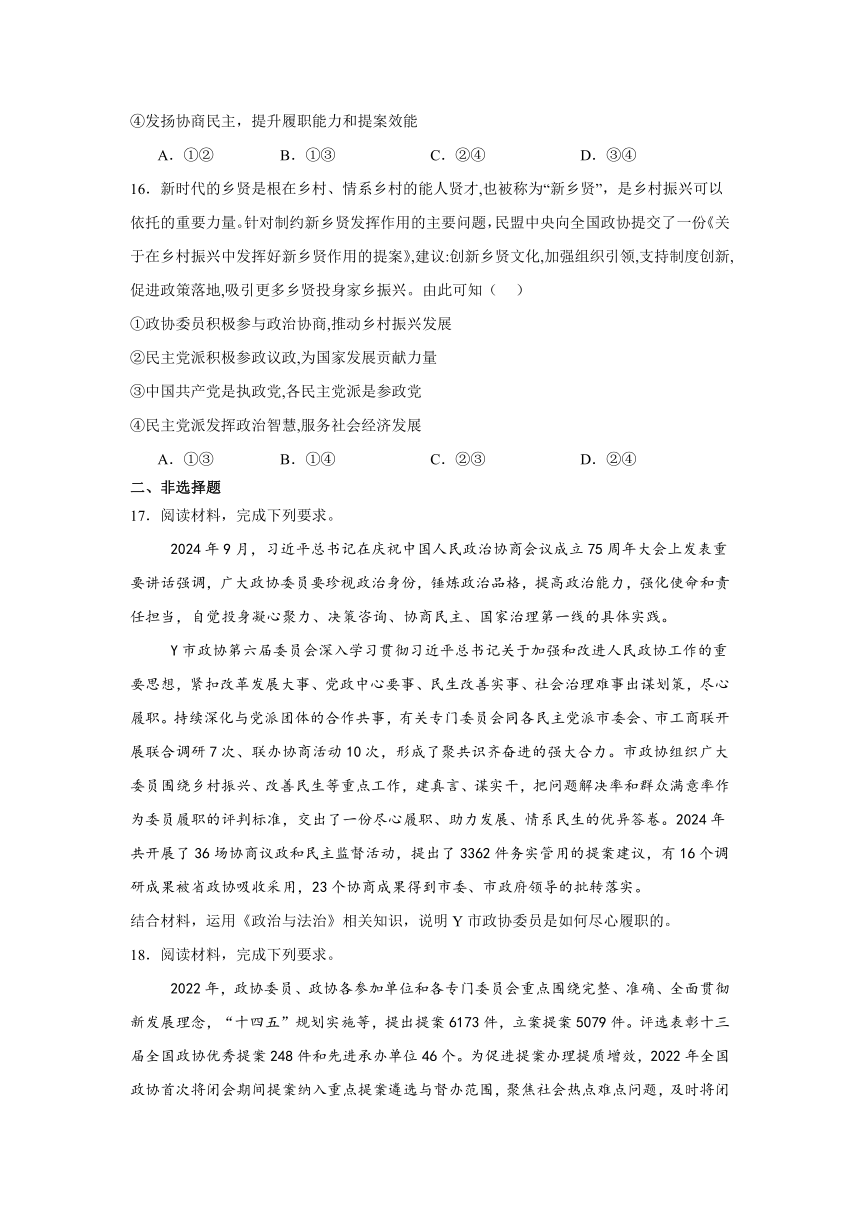 ④发扬协商民主，提升履职能力和提案效能

A．①②　　B．①③　　C．②④　　D．③④

16．新时代的乡贤是根在乡村、情系乡村的能人贤才,也被称为“新乡贤”，是乡村振兴可以依托的重要力量。针对制约新乡贤发挥作用的主要问题，民盟中央向全国政协提交了一份《关于在乡村振兴中发挥好新乡贤作用的提案》,建议:创新乡贤文化,加强组织引领,支持制度创新,促进政策落地,吸引更多乡贤投身家乡振兴。由此可知（　）

①政协委员积极参与政治协商,推动乡村振兴发展

②民主党派积极参政议政,为国家发展贡献力量

③中国共产党是执政党,各民主党派是参政党

④民主党派发挥政治智慧,服务社会经济发展

A．①③　　B．①④　　C．②③　　D．②④

二、非选择题

17．阅读材料，完成下列要求。

2024年9月，习近平总书记在庆祝中国人民政治协商会议成立75周年大会上发表重要讲话强调，广大政协委员要珍视政治身份，锤炼政治品格，提高政治能力，强化使命和责任担当，自觉投身凝心聚力、决策咨询、协商民主、国家治理第一线的具体实践。

Y市政协第六届委员会深入学习贯彻习近平总书记关于加强和改进人民政协工作的重要思想，紧扣改革发展大事、党政中心要事、民生改善实事、社会治理难事出谋划策，尽心履职。持续深化与党派团体的合作共事，有关专门委员会同各民主党派市委会、市工商联开展联合调研7次、联办协商活动10次，形成了聚共识齐奋进的强大合力。市政协组织广大委员围绕乡村振兴、改善民生等重点工作，建真言、谋实干，把问题解决率和群众满意率作为委员履职的评判标准，交出了一份尽心履职、助力发展、情系民生的优异答卷。2024年共开展了36场协商议政和民主监督活动，提出了3362件务实管用的提案建议，有16个调研成果被省政协吸收采用，23个协商成果得到市委、市政府领导的批转落实。

结合材料，运用《政治与法治》相关知识，说明Y市政协委员是如何尽心履职的。

18．阅读材料，完成下列要求。

2022年，政协委员、政协各参加单位和各专门委员会重点围绕完整、准确、全面贯彻新发展理念，“十四五”规划实施等，提出提案6173件，立案提案5079件。评选表彰十三届全国政协优秀提案248件和先进承办单位46个。为促进提案办理提质增效，2022年全国政协首次将闭会期间提案纳入重点提案遴选与督办范围，聚焦社会热点难点问题，及时将闭